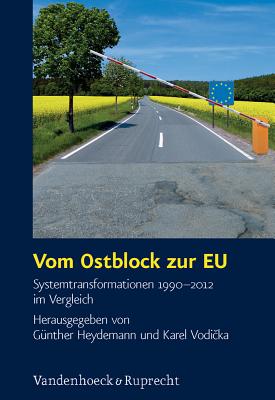 Vom Ostblock zur EU

Systemtransformationen 1990–2012 im Vergleich

Herausgegeben von
Günther Heydemann und Karel Vodička

Vandenhoeck & Ruprecht